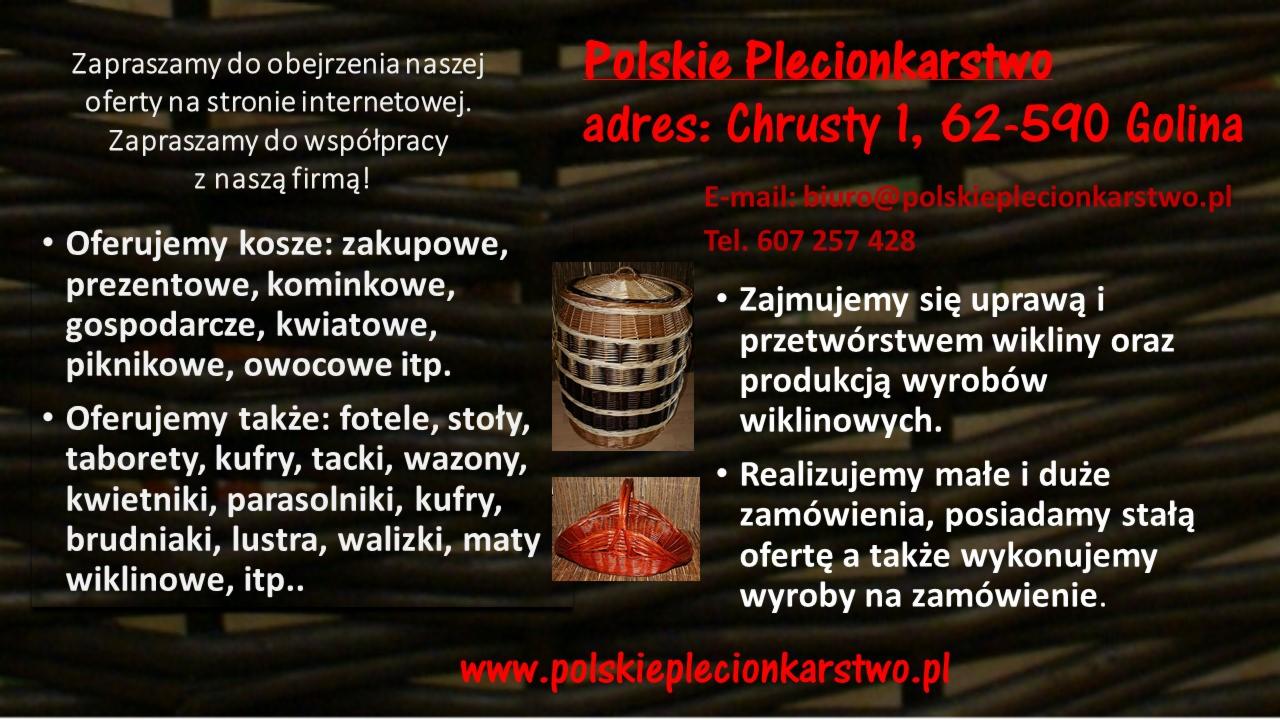 Zapraszamy do obejrzenia naszej oferty na stronie internetowej. Zapraszamy do współpracy z naszą firmą!

• Oferujemy kosze: zakupowe, prezentowe, kominkowe, gospodarcze, kwiatowe, piknikowe, owocowe itp.

• Oferujemy także: fotele, stoły, taborety, kufry, tacki, wazony, kwietniki, parasolniki, kufry, brudniaki, lustra, walizki, maty wiklinowe, itp..

Polskie Plecionkarstwo
adres: Chrusty 1, 62-590 Golina

E-mail: biuro@polskieplecionkarstwo.pl
Tel. 607 257 428

• Zajmujemy się uprawą i przetwórstwem wikliny oraz produkcją wyrobów wiklinowych.

• Realizujemy małe i duże zamówienia, posiadamy stałą ofertę a także wykonujemy wyroby na zamówienie.

www.polskieplecionkarstwo.pl